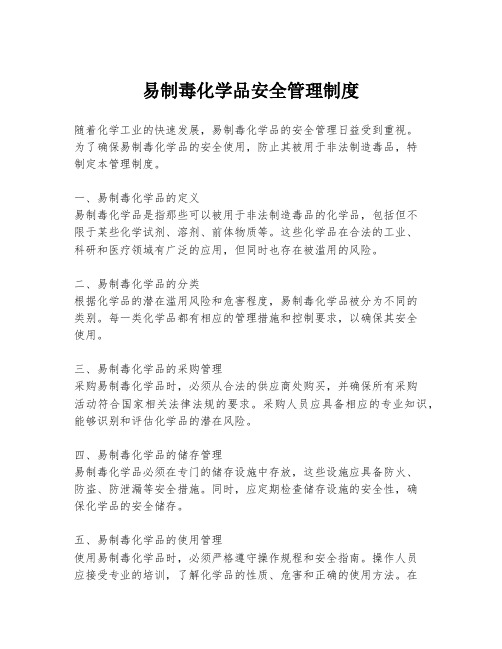 易制毒化学品安全管理制度

随着化学工业的快速发展，易制毒化学品的安全管理日益受到重视。为了确保易制毒化学品的安全使用，防止其被用于非法制造毒品，特制定本管理制度。

一、易制毒化学品的定义
易制毒化学品是指那些可以被用于非法制造毒品的化学品，包括但不限于某些化学试剂、溶剂、前体物质等。这些化学品在合法的工业、科研和医疗领域有广泛的应用，但同时也存在被滥用的风险。

二、易制毒化学品的分类
根据化学品的潜在滥用风险和危害程度，易制毒化学品被分为不同的类别。每一类化学品都有相应的管理措施和控制要求，以确保其安全使用。

三、易制毒化学品的采购管理
采购易制毒化学品时，必须从合法的供应商处购买，并确保所有采购活动符合国家相关法律法规的要求。采购人员应具备相应的专业知识，能够识别和评估化学品的潜在风险。

四、易制毒化学品的储存管理
易制毒化学品必须在专门的储存设施中存放，这些设施应具备防火、防盗、防泄漏等安全措施。同时，应定期检查储存设施的安全性，确保化学品的安全储存。

五、易制毒化学品的使用管理
使用易制毒化学品时，必须严格遵守操作规程和安全指南。操作人员应接受专业的培训，了解化学品的性质、危害和正确的使用方法。在